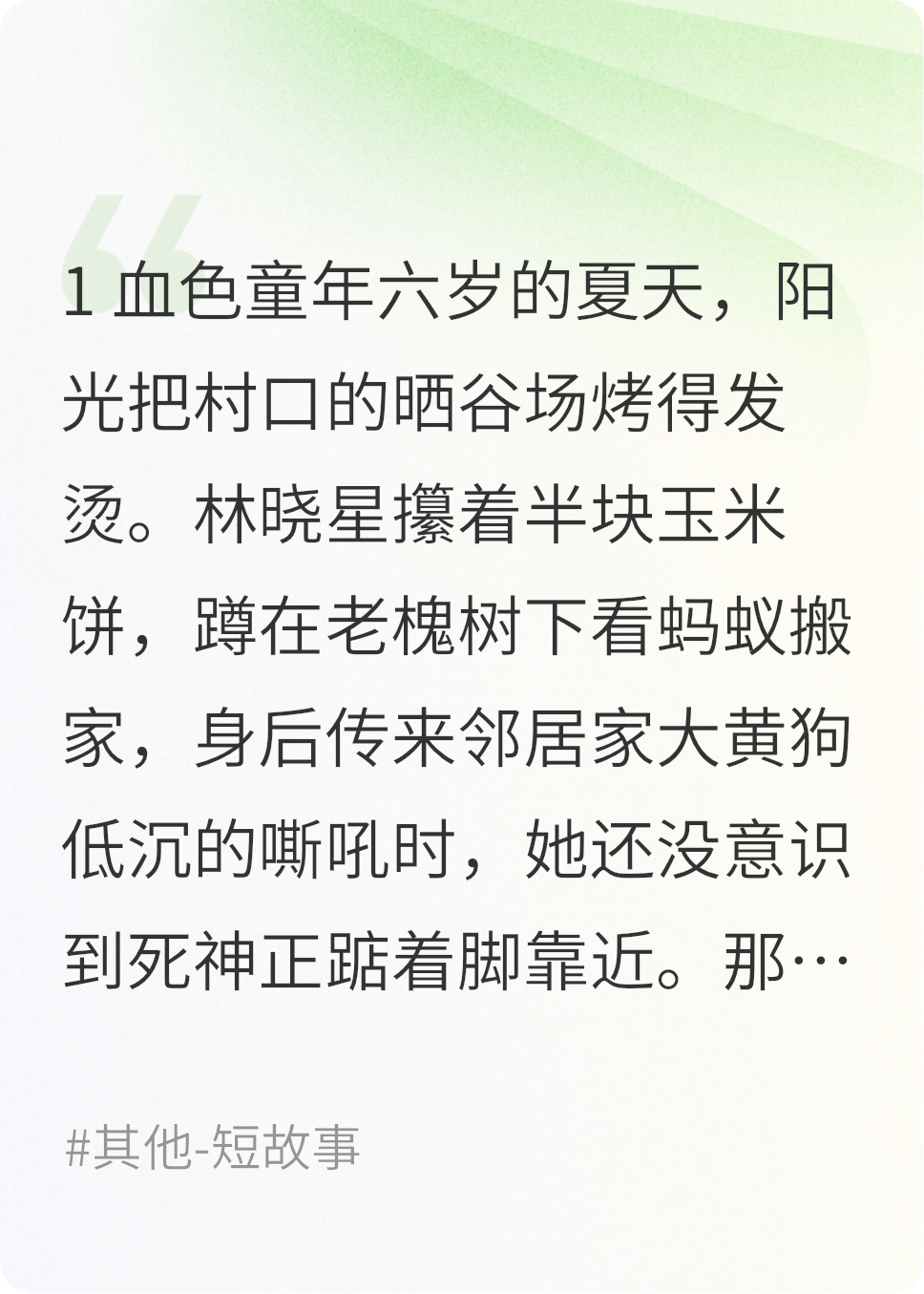 1血色童年六岁的夏天，阳光把村口的晒谷场烤得发烫。林晓星攥着半块玉米饼，蹲在老槐树下看蚂蚁搬家，身后传来邻居家大黄狗低沉的嘶吼时，她还没意识到死神正踮着脚靠近。那…

#其他-短故事